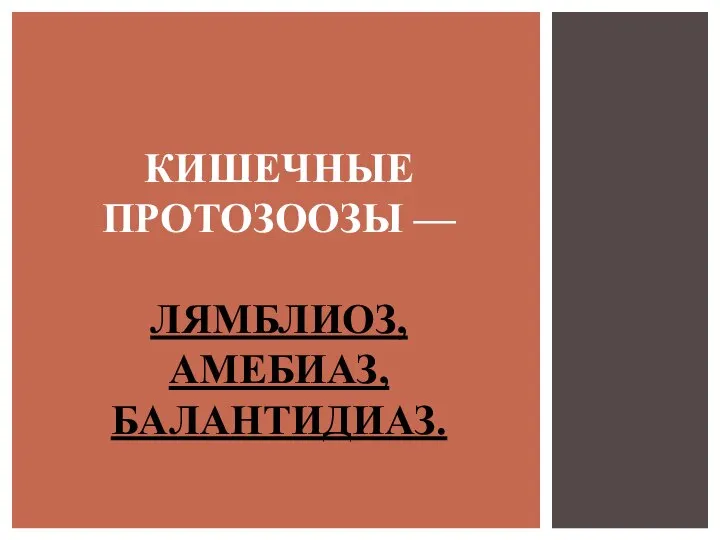 КИШЕЧНЫЕ ПРОТОЗООЗЫ —

ЛЯМБЛИОЗ, АМЕБИАЗ, БАЛАНТИДИАЗ.